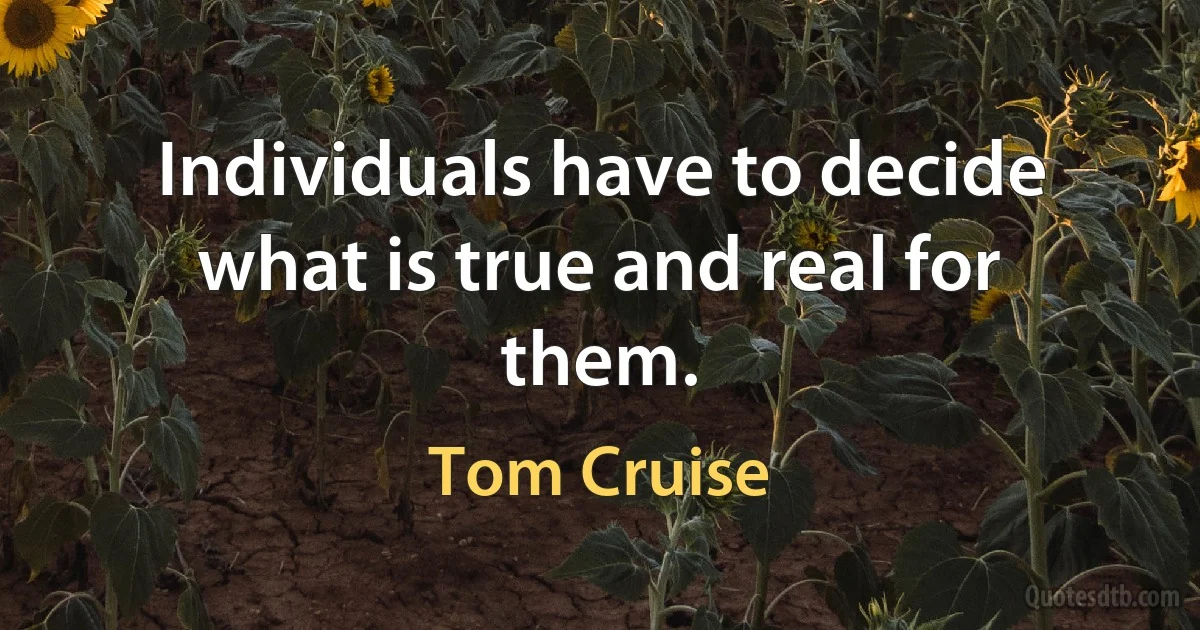 Individuals have to decide what is true and real for them.

Tom Cruise

Quotesdtb.com